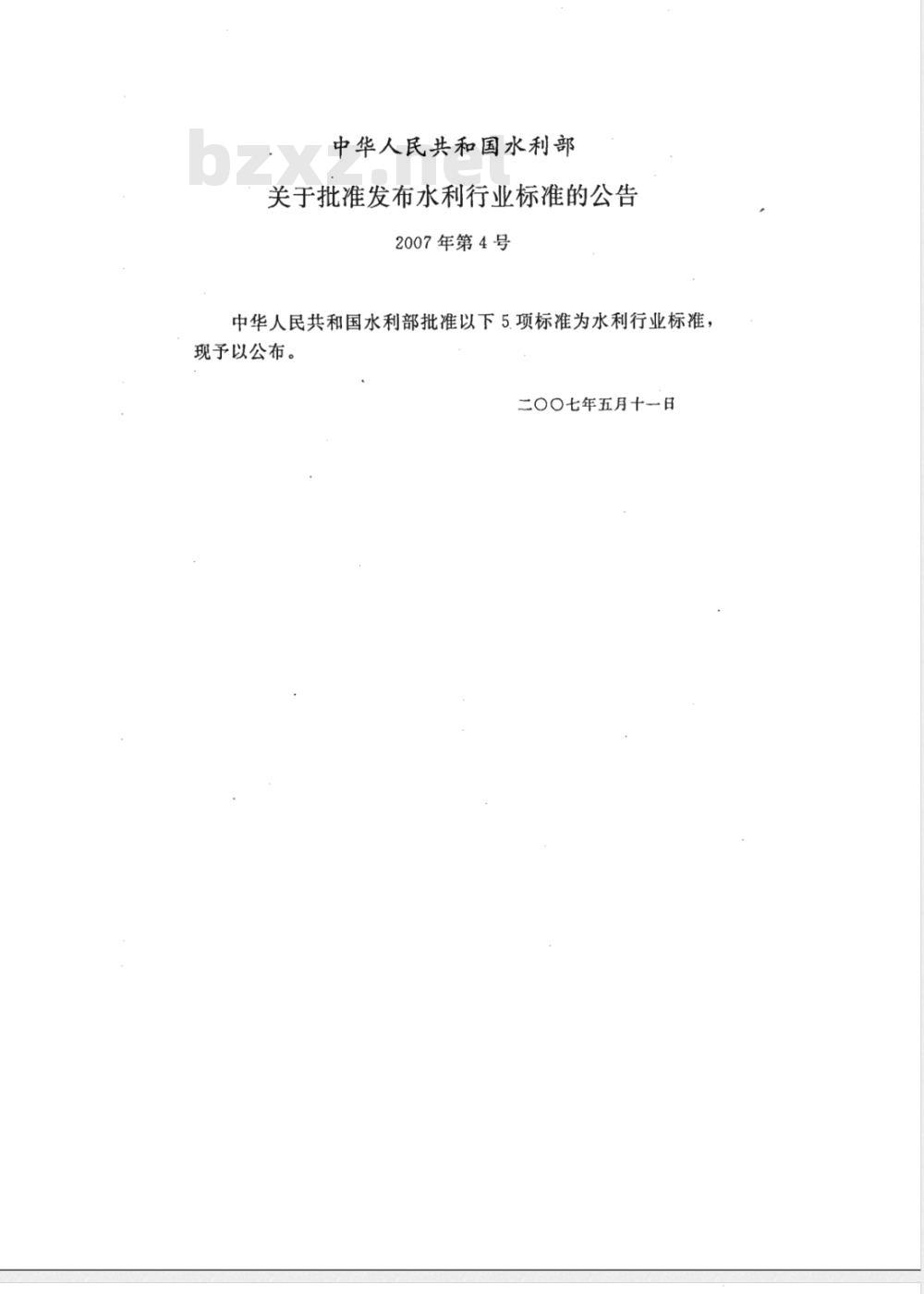 bzxz.net

中华人民共和国水利部

关于批准发布水利行业标准的公告

2007年第4号

中华人民共和国水利部批准以下5项标准为水利行业标准，现予以公布。

二〇〇七年五月十一日